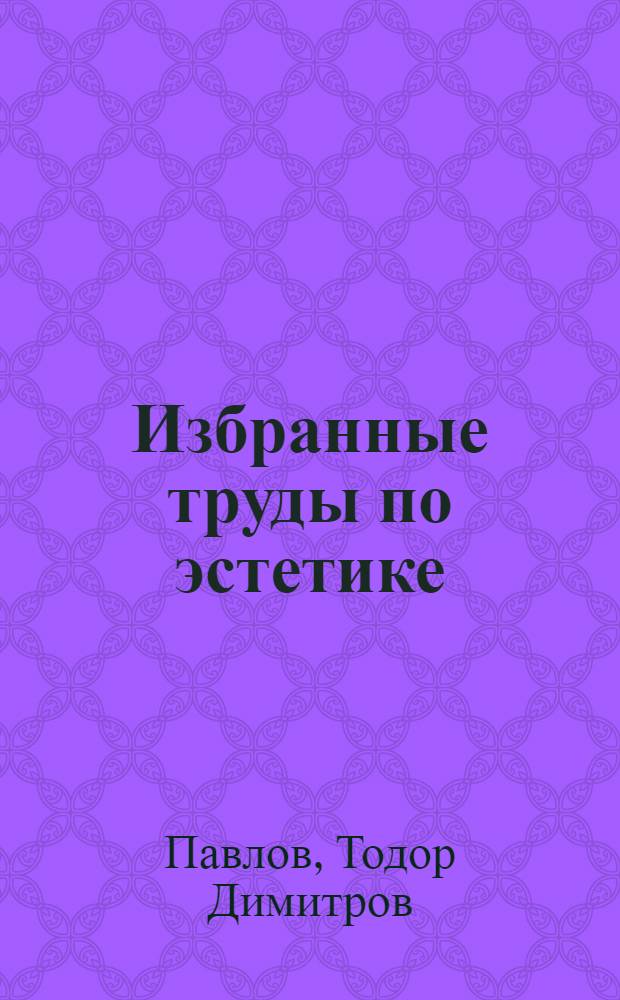 Избранные труды по эстетике

Павлов, Тодор Димитров